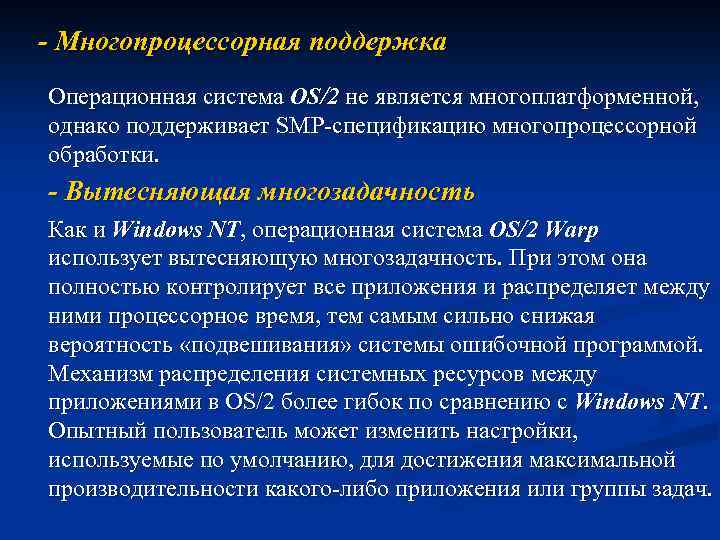 - Многопроцессорная поддержка

Операционная система OS/2 не является многоплатформенной, однако поддерживает SMP-спецификацию многопроцессорной обработки.

- Вытесняющая многозадачность

Как и Windows NT, операционная система OS/2 Warp использует вытесняющую многозадачность. При этом она полностью контролирует все приложения и распределяет между ними процессорное время, тем самым сильно снижая вероятность «подвешивания» системы ошибочной программой. Механизм распределения системных ресурсов между приложениями в OS/2 более гибок по сравнению с Windows NT. Опытный пользователь может изменить настройки, используемые по умолчанию, для достижения максимальной производительности какого-либо приложения или группы задач.